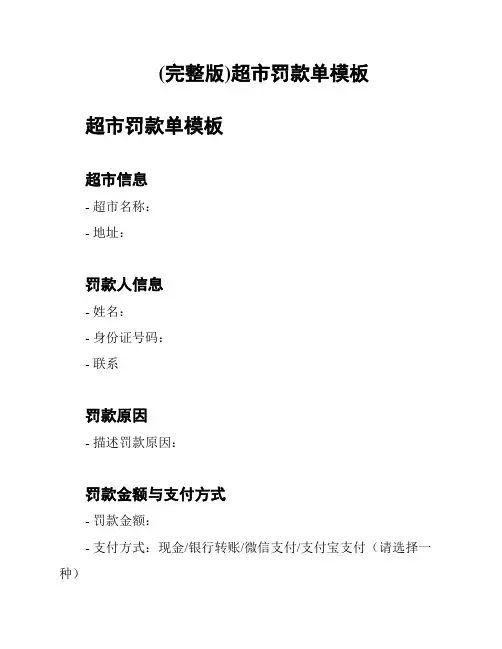 (完整版)超市罚款单模板

超市罚款单模板

超市信息

- 超市名称：

- 地址：

罚款人信息

- 姓名：

- 身份证号码：

- 联系

罚款原因

- 描述罚款原因：

罚款金额与支付方式

- 罚款金额：

- 支付方式：现金/银行转账/微信支付/支付宝支付（请选择一种）